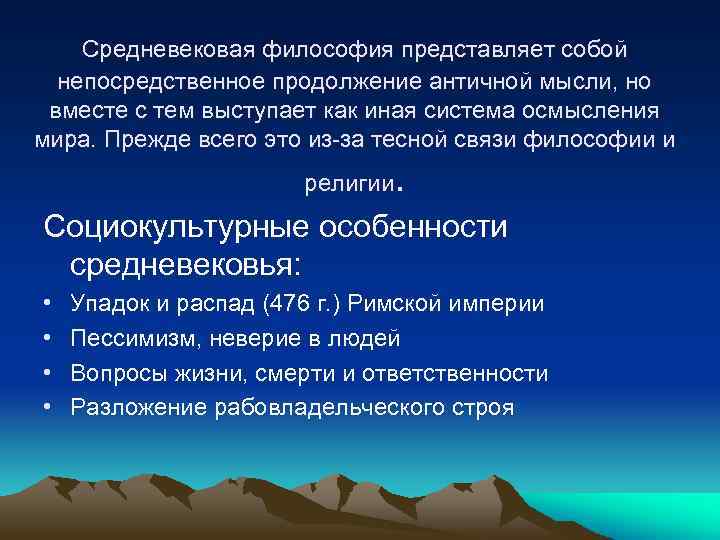 Средневековая философия представляет собой непосредственное продолжение античной мысли, но вместе с тем выступает как иная система осмысления мира. Прежде всего это из-за тесной связи философии и религии.

Социокультурные особенности средневековья:

• Упадок и распад (476 г.) Римской империи
• Пессимизм, неверие в людей
• Вопросы жизни, смерти и ответственности
• Разложение рабовладельческого строя